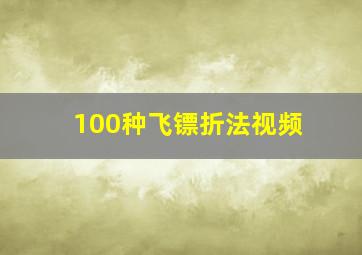 100种飞镖折法视频